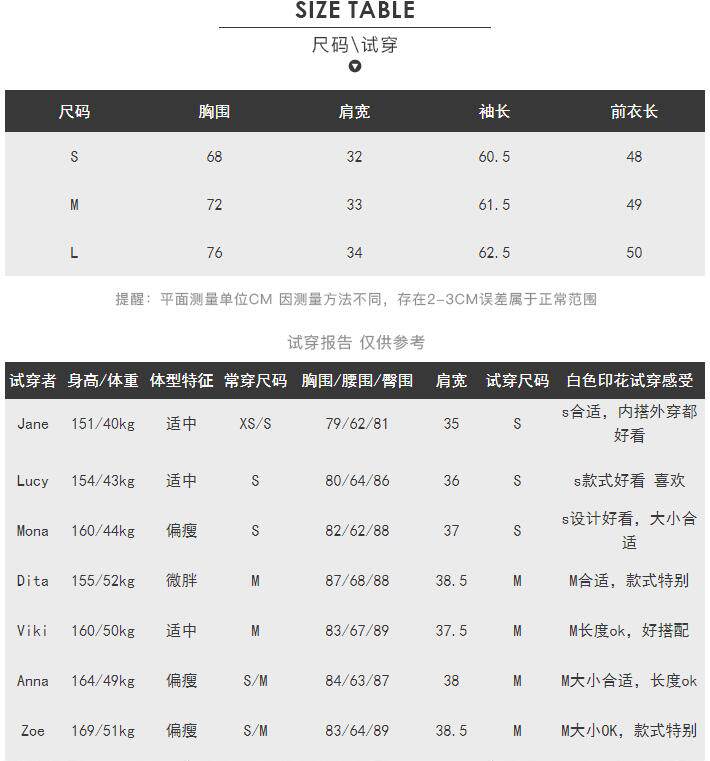 SIZE TABLE

尺码\试穿

| 尺码 | 胸围 | 肩宽 | 袖长 | 前衣长 |
|---|---|---|---|---|
| S | 68 | 32 | 60.5 | 48 |
| M | 72 | 33 | 61.5 | 49 |
| L | 76 | 34 | 62.5 | 50 |

提醒：平面测量单位CM 因测量方法不同，存在2-3CM误差属于正常范围

试穿报告 仅供参考

| 试穿者 | 身高/体重 | 体型特征 | 常穿尺码 | 胸围/腰围/臀围 | 肩宽 | 试穿尺码 | 白色印花试穿感受 |
|---|---|---|---|---|---|---|---|
| Jane | 151/40kg | 适中 | XS/S | 79/62/81 | 35 | S | s合适，内搭外穿都好看 |
| Lucy | 154/43kg | 适中 | S | 80/64/86 | 36 | S | s款式好看 喜欢 |
| Mona | 160/44kg | 偏瘦 | S | 82/62/88 | 37 | S | s设计好看，大小合适 |
| Dita | 155/52kg | 微胖 | M | 87/68/88 | 38.5 | M | M合适，款式特别 |
| Viki | 160/50kg | 适中 | M | 83/67/89 | 37.5 | M | M长度ok，好搭配 |
| Anna | 164/49kg | 偏瘦 | S/M | 84/63/87 | 38 | M | M大小合适，长度ok |
| Zoe | 169/51kg | 偏瘦 | S/M | 83/64/89 | 38.5 | M | M大小OK，款式特别 |